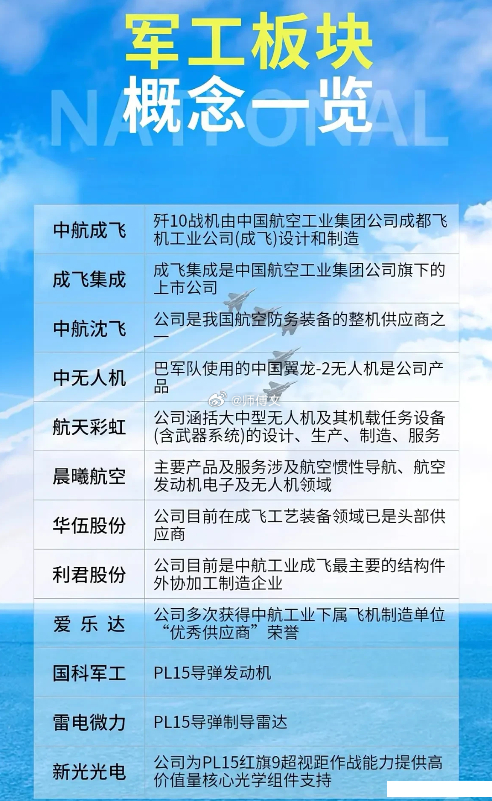 军工板块
概念一览

| 中航成飞 | 歼10战机由中国航空工业集团公司成都飞机工业公司(成飞)设计和制造 |
|---|---|
| 成飞集成 | 成飞集成是中国航空工业集团公司旗下的上市公司 |
| 中航沈飞 | 公司是我国航空防务装备的整机供应商之一 |
| 中无人机 | 巴军队使用的中国翼龙-2无人机是公司产品 |
| 航天彩虹 | 公司涵括大中型无人机及其机载任务设备(含武器系统)的设计、生产、制造、服务 |
| 晨曦航空 | 主要产品及服务涉及航空惯性导航、航空发动机电子及无人机领域 |
| 华伍股份 | 公司目前在成飞工艺装备领域已是头部供应商 |
| 利君股份 | 公司目前是中航工业成飞最主要的结构件外协加工制造企业 |
| 爱乐达 | 公司多次获得中航工业下属飞机制造单位“优秀供应商”荣誉 |
| 国科军工 | PL15导弹发动机 |
| 雷电微力 | PL15导弹制导雷达 |
| 新光光电 | 公司为PL15红旗9超视距作战能力提供高价值量核心光学组件支持 |

NATIONAL